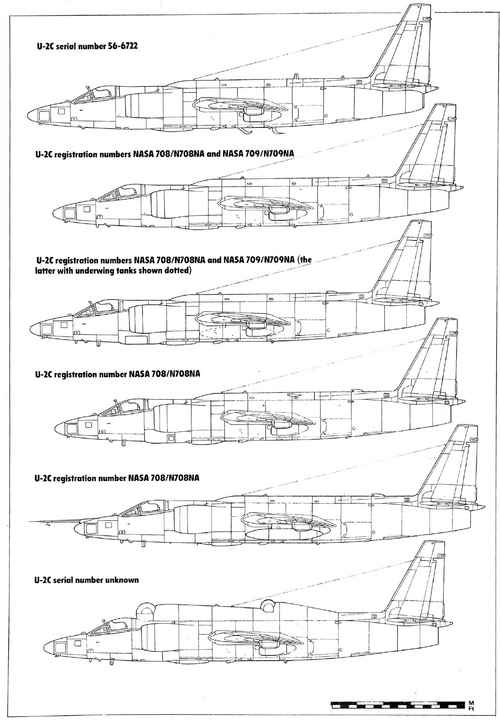 U-2C serial number 56-6722

U-2C registration numbers NASA 708/N708NA and NASA 709/N709NA

U-2C registration numbers NASA 708/N708NA and NASA 709/N709NA (the latter with underwing tanks shown dotted)

U-2C registration number NASA 708/N708NA

U-2C registration number NASA 708/N708NA

U-2C serial number unknown

M
Ft